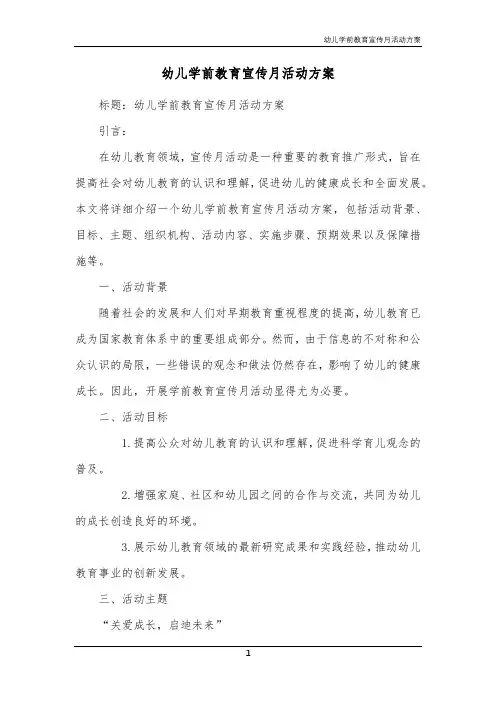 幼儿学前教育宣传月活动方案

幼儿学前教育宣传月活动方案

标题：幼儿学前教育宣传月活动方案

引言：

在幼儿教育领域，宣传月活动是一种重要的教育推广形式，旨在提高社会对幼儿教育的认识和理解，促进幼儿的健康成长和全面发展。本文将详细介绍一个幼儿学前教育宣传月活动方案，包括活动背景、目标、主题、组织机构、活动内容、实施步骤、预期效果以及保障措施等。

一、活动背景

随着社会的发展和人们对早期教育重视程度的提高，幼儿教育已成为国家教育体系中的重要组成部分。然而，由于信息的不对称和公众认识的局限，一些错误的观念和做法仍然存在，影响了幼儿的健康成长。因此，开展学前教育宣传月活动显得尤为必要。

二、活动目标

1. 提高公众对幼儿教育的认识和理解，促进科学育儿观念的普及。

2. 增强家庭、社区和幼儿园之间的合作与交流，共同为幼儿的成长创造良好的环境。

3. 展示幼儿教育领域的最新研究成果和实践经验，推动幼儿教育事业的创新发展。

三、活动主题

“关爱成长，启迪未来”

1